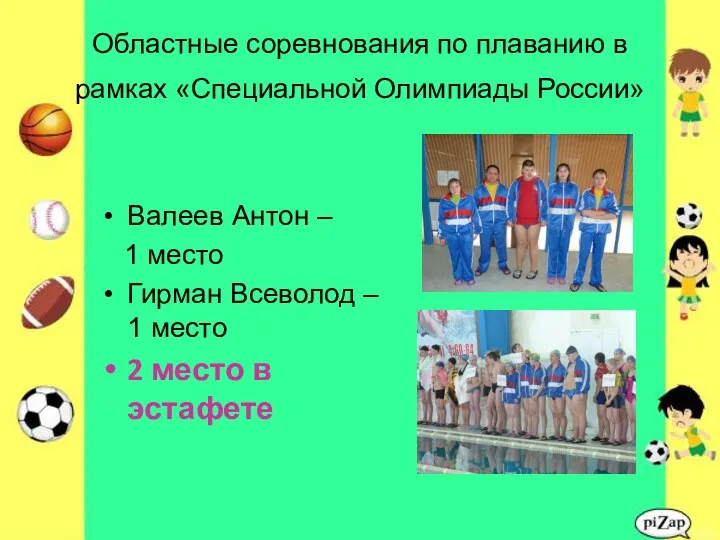 Областные соревнования по плаванию в рамках «Специальной Олимпиады России»

• Валеев Антон –
1 место
• Гирман Всеволод –
1 место
• 2 место в эстафете

piZap